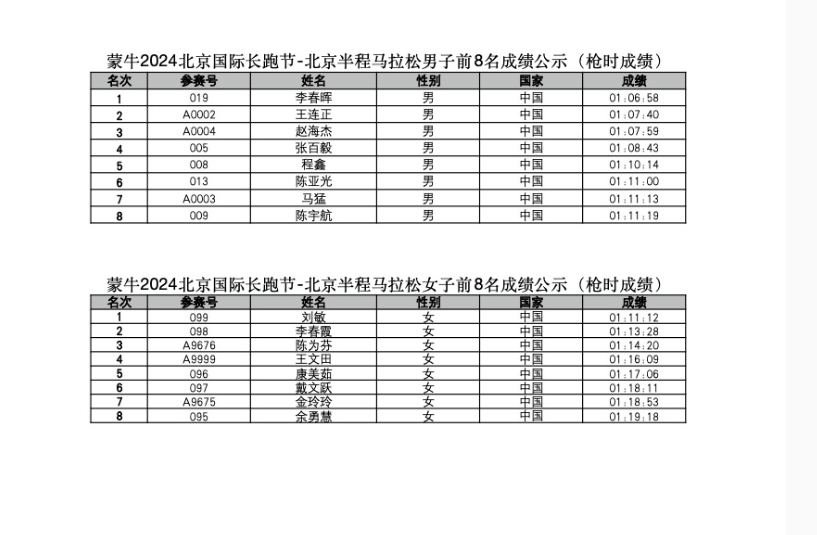 蒙牛2024北京国际长跑节-北京半程马拉松男子前8名成绩公示（枪时成绩）

| 名次 | 参赛号 | 姓名 | 性别 | 国家 | 成绩 |
|---|---|---|---|---|---|
| 1 | 019 | 李春晖 | 男 | 中国 | 01:06:58 |
| 2 | A0002 | 王连正 | 男 | 中国 | 01:07:40 |
| 3 | A0004 | 赵海杰 | 男 | 中国 | 01:07:59 |
| 4 | 005 | 张百毅 | 男 | 中国 | 01:08:43 |
| 5 | 008 | 程鑫 | 男 | 中国 | 01:10:14 |
| 6 | 013 | 陈亚光 | 男 | 中国 | 01:11:00 |
| 7 | A0003 | 马猛 | 男 | 中国 | 01:11:13 |
| 8 | 009 | 陈宇航 | 男 | 中国 | 01:11:19 |

蒙牛2024北京国际长跑节-北京半程马拉松女子前8名成绩公示（枪时成绩）

| 名次 | 参赛号 | 姓名 | 性别 | 国家 | 成绩 |
|---|---|---|---|---|---|
| 1 | 099 | 刘敏 | 女 | 中国 | 01:11:12 |
| 2 | 098 | 李春霞 | 女 | 中国 | 01:13:28 |
| 3 | A9676 | 陈为芬 | 女 | 中国 | 01:14:20 |
| 4 | A9999 | 王文田 | 女 | 中国 | 01:16:09 |
| 5 | 096 | 康美茹 | 女 | 中国 | 01:17:06 |
| 6 | 097 | 戴文跃 | 女 | 中国 | 01:18:11 |
| 7 | A9675 | 金玲玲 | 女 | 中国 | 01:18:53 |
| 8 | 095 | 余勇慧 | 女 | 中国 | 01:19:18 |